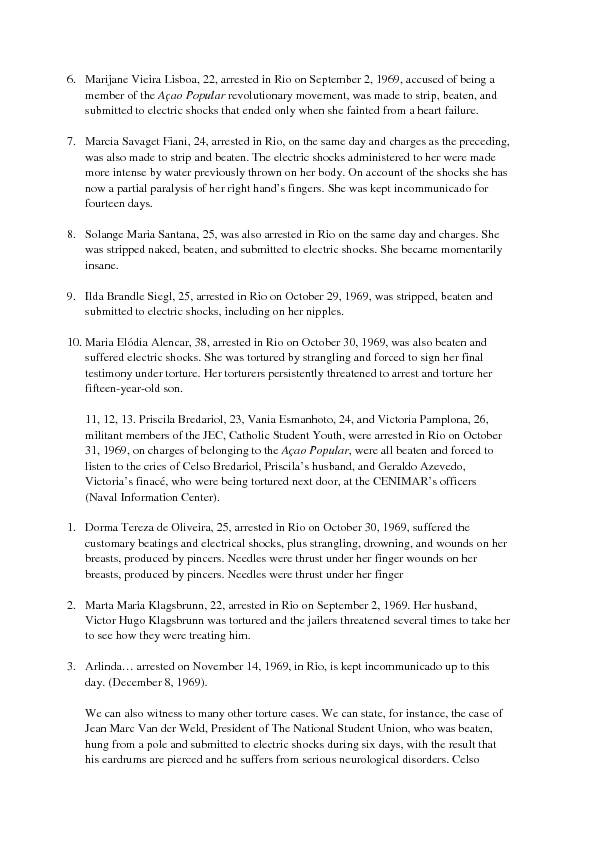 6. Marijane Vieira Lisboa, 22, arrested in Rio on September 2, 1969, accused of being a member of the Açao Popular revolutionary movement, was made to strip, beaten, and submitted to electric shocks that ended only when she fainted from a heart failure.

7. Marcia Savaget Fiani, 24, arrested in Rio, on the same day and charges as the preceding, was also made to strip and beaten. The electric shocks administered to her were made more intense by water previously thrown on her body. On account of the shocks she has now a partial paralysis of her right hand's fingers. She was kept incommunicado for fourteen days.

8. Solange Maria Santana, 25, was also arrested in Rio on the same day and charges. She was stripped naked, beaten, and submitted to electric shocks. She became momentarily insane.

9. Ilda Brandle Siegl, 25, arrested in Rio on October 29, 1969, was stripped, beaten and submitted to electric shocks, including on her nipples.

10. Maria Elódia Alencar, 38, arrested in Rio on October 30, 1969, was also beaten and suffered electric shocks. She was tortured by strangling and forced to sign her final testimony under torture. Her torturers persistently threatened to arrest and torture her fifteen-year-old son.

11, 12, 13. Priscila Bredariol, 23, Vania Esmanhoto, 24, and Victoria Pamplona, 26, militant members of the JEC, Catholic Student Youth, were arrested in Rio on October 31, 1969, on charges of belonging to the Açao Popular, were all beaten and forced to listen to the cries of Celso Bredariol, Priscila's husband, and Geraldo Azevedo, Victoria's finacé, who were being tortured next door, at the CENIMAR's officers (Naval Information Center).

1. Dorma Tereza de Oliveira, 25, arrested in Rio on October 30, 1969, suffered the customary beatings and electrical shocks, plus strangling, drowning, and wounds on her breasts, produced by pincers. Needles were thrust under her finger wounds on her breasts, produced by pincers. Needles were thrust under her finger

2. Marta Maria Klagsbrunn, 22, arrested in Rio on September 2, 1969. Her husband, Victor Hugo Klagsbrunn was tortured and the jailers threatened several times to take her to see how they were treating him.

3. Arlinda… arrested on November 14, 1969, in Rio, is kept incommunicado up to this day. (December 8, 1969).

We can also witness to many other torture cases. We can state, for instance, the case of Jean Marc Van der Weld, President of The National Student Union, who was beaten, hung from a pole and submitted to electric shocks during six days, with the result that his eardrums are pierced and he suffers from serious neurological disorders. Celso